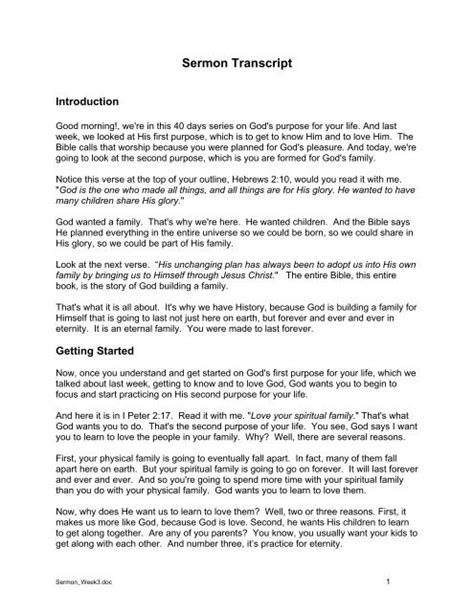 Sermon Transcript

Introduction

Good morning!, we're in this 40 days series on God's purpose for your life. And last week, we looked at His first purpose, which is to get to know Him and to love Him. The Bible calls that worship because you were planned for God's pleasure. And today, we're going to look at the second purpose, which is you are formed for God's family.

Notice this verse at the top of your outline, Hebrews 2:10, would you read it with me. "God is the one who made all things, and all things are for His glory. He wanted to have many children share His glory."

God wanted a family. That's why we're here. He wanted children. And the Bible says He planned everything in the entire universe so we could be born, so we could share in His glory, so we could be part of His family.

Look at the next verse. "His unchanging plan has always been to adopt us into His own family by bringing us to Himself through Jesus Christ." The entire Bible, this entire book, is the story of God building a family.

That's what it is all about. It's why we have History, because God is building a family for Himself that is going to last not just here on earth, but forever and ever and ever in eternity. It is an eternal family. You were made to last forever.

Getting Started

Now, once you understand and get started on God's first purpose for your life, which we talked about last week, getting to know and to love God, God wants you to begin to focus and start practicing on His second purpose for your life.

And here it is in I Peter 2:17. Read it with me. "Love your spiritual family." That's what God wants you to do. That's the second purpose of your life. You see, God says I want you to learn to love the people in your family. Why? Well, there are several reasons.

First, your physical family is going to eventually fall apart. In fact, many of them fall apart here on earth. But your spiritual family is going to go on forever. It will last forever and ever and ever. And so you're going to spend more time with your spiritual family than you do with your physical family. God wants you to learn to love them.

Now, why does He want us to learn to love them? Well, two or three reasons. First, it makes us more like God, because God is love. Second, he wants His children to learn to get along together. Are any of you parents? You know, you usually want your kids to get along with each other. And number three, it's practice for eternity.

Sermon_Week3.doc

1